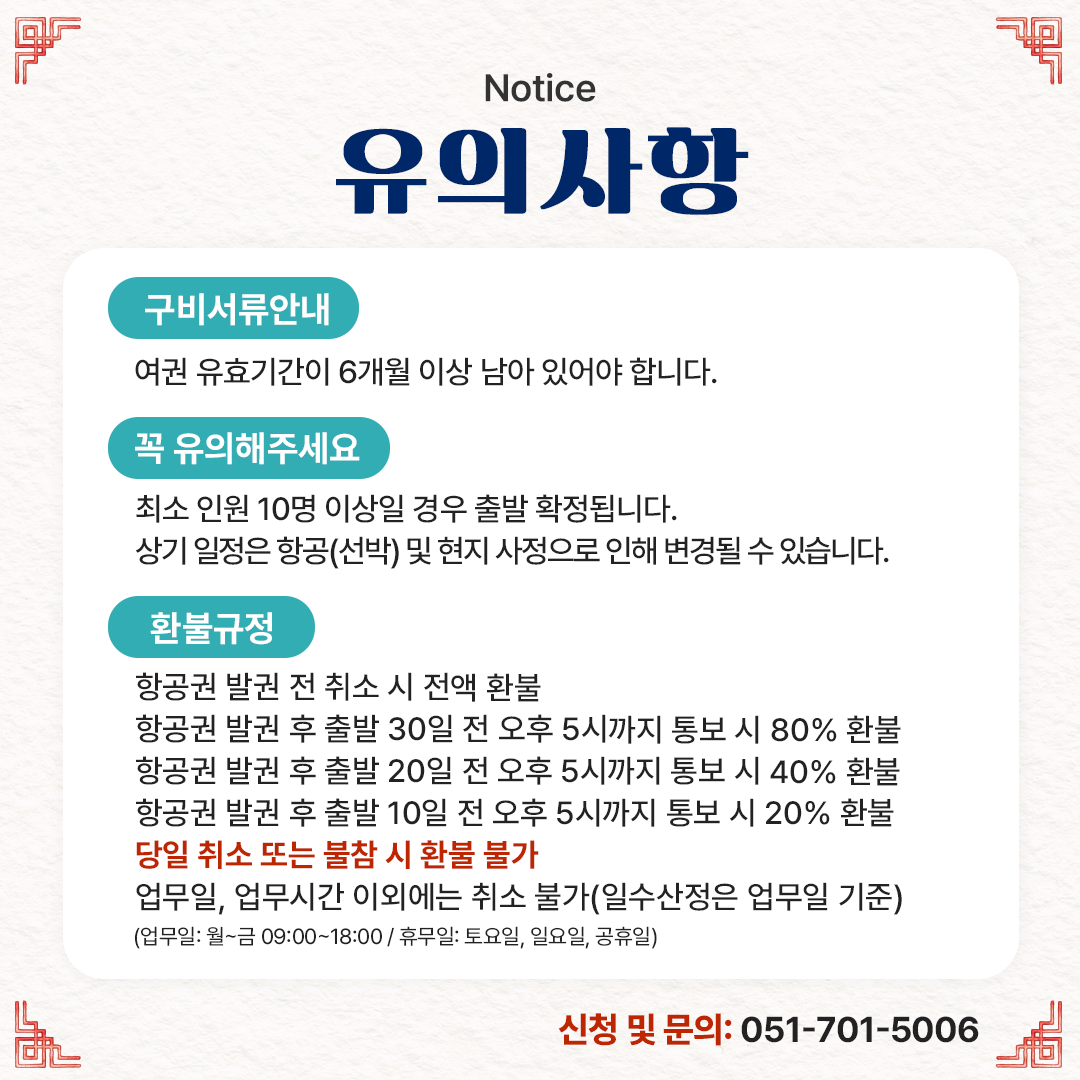 Notice
유의사항

구비서류안내
여권 유효기간이 6개월 이상 남아 있어야 합니다.

꼭 유의해주세요
최소 인원 10명 이상일 경우 출발 확정됩니다.
상기 일정은 항공(선박) 및 현지 사정으로 인해 변경될 수 있습니다.

환불규정
항공권 발권 전 취소 시 전액 환불
항공권 발권 후 출발 30일 전 오후 5시까지 통보 시 80% 환불
항공권 발권 후 출발 20일 전 오후 5시까지 통보 시 40% 환불
항공권 발권 후 출발 10일 전 오후 5시까지 통보 시 20% 환불
당일 취소 또는 불참 시 환불 불가
업무일, 업무시간 이외에는 취소 불가(일수산정은 업무일 기준)
(업무일: 월~금 09:00~18:00 / 휴무일: 토요일, 일요일, 공휴일)

신청 및 문의: 051-701-5006